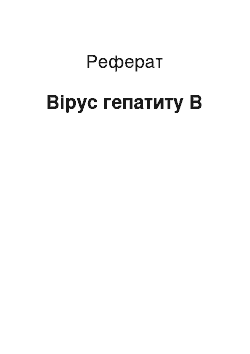 Реферат

Вірус гепатиту B